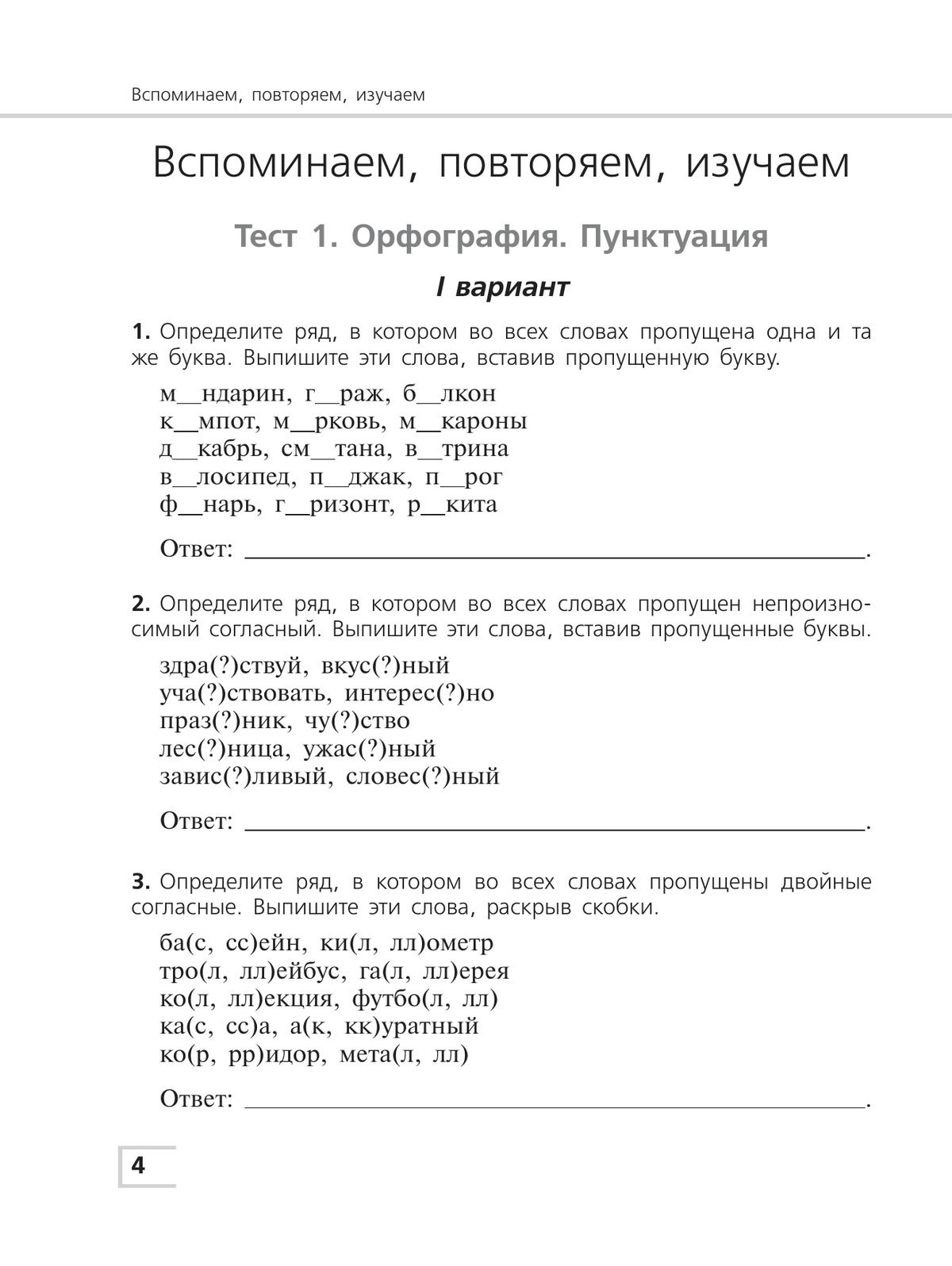 Вспоминаем, повторяем, изучаем

Вспоминаем, повторяем, изучаем

Тест 1. Орфография. Пунктуация

I вариант

1. Определите ряд, в котором во всех словах пропущена одна и та же буква. Выпишите эти слова, вставив пропущенную букву.

м____ндарин, г____раж, б____лкон
к____мпот, м____рковь, м____кароны
д____кабрь, см____тана, в____трина
в____лосипед, п____джак, п____рог
ф____нарь, г____ризонт, р____кита

Ответ: ____.

2. Определите ряд, в котором во всех словах пропущен непроизносимый согласный. Выпишите эти слова, вставив пропущенные буквы.

здра(?)ствуй, вкус(?)ный
уча(?)ствовать, интерес(?)но
праз(?)ник, чу(?)ство
лес(?)ница, ужас(?)ный
завис(?)ливый, словес(?)ный

Ответ: ____.

3. Определите ряд, в котором во всех словах пропущены двойные согласные. Выпишите эти слова, раскрыв скобки.

ба(с, сс)ейн, ки(л, лл)ометр
тро(л, лл)ейбус, га(л, лл)ерея
ко(л, лл)екция, футбо(л, лл)
ка(с, сс)а, а(к, кк)уратный
ко(р, рр)идор, мета(л, лл)

Ответ: ____.

4